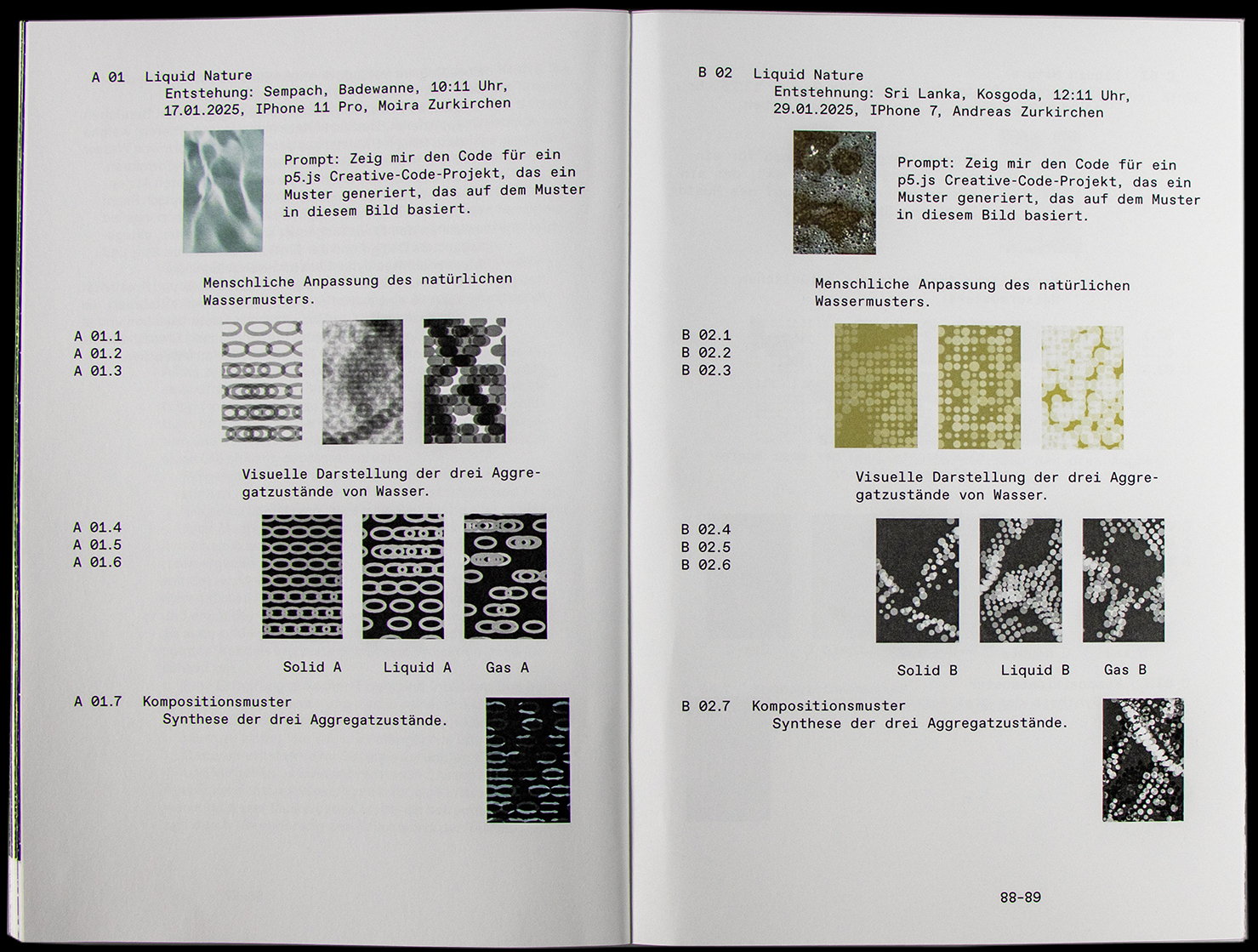 A 01 Liquid Nature
Entstehung: Sempach, Badewanne, 10:11 Uhr, 17.01.2025, IPhone 11 Pro, Moira Zurkirchen

Prompt: Zeig mir den Code für ein p5.js Creative-Code-Projekt, das ein Muster generiert, das auf dem Muster in diesem Bild basiert.

Menschliche Anpassung des natürlichen Wassermusters.

A 01.1
A 01.2
A 01.3

Visuelle Darstellung der drei Aggregatzustände von Wasser.

A 01.4
A 01.5
A 01.6

Solid A Liquid A Gas A

A 01.7 Kompositionsmuster
Synthese der drei Aggregatzustände.

B 02 Liquid Nature
Entstehnung: Sri Lanka, Kosgoda, 12:11 Uhr, 29.01.2025, IPhone 7, Andreas Zurkirchen

Prompt: Zeig mir den Code für ein p5.js Creative-Code-Projekt, das ein Muster generiert, das auf dem Muster in diesem Bild basiert.

Menschliche Anpassung des natürlichen Wassermusters.

B 02.1
B 02.2
B 02.3

Visuelle Darstellung der drei Aggregatzustände von Wasser.

B 02.4
B 02.5
B 02.6

Solid B Liquid B Gas B

B 02.7 Kompositionsmuster
Synthese der drei Aggregatzustände.

88-89